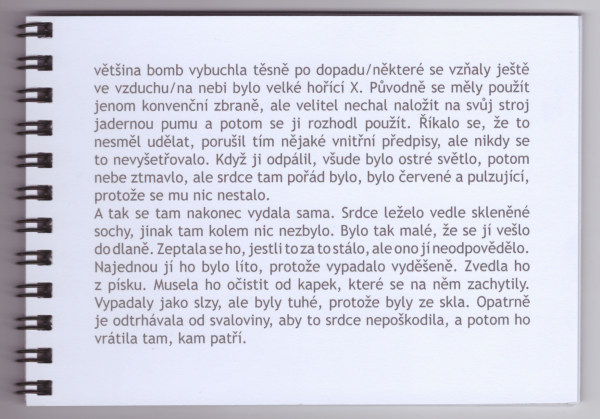 většina bomb vybuchla těsně po dopadu/některé se vzňaly ještě ve vzduchu/na nebi bylo velké hořící X. Původně se měly použít jenom konvenční zbraně, ale velitel nechal naložit na svůj stroj jadernou pumu a potom se ji rozhodl použít. Říkalo se, že to nesměl udělat, porušil tím nějaké vnitřní předpisy, ale nikdy se to nevyšetřovalo. Když ji odpálil, všude bylo ostré světlo, potom nebe ztmavlo, ale srdce tam pořád bylo, bylo červené a pulzující, protože se mu nic nestalo.
A tak se tam nakonec vydala sama. Srdce leželo vedle skleněné sochy, jinak tam kolem nic nezbylo. Bylo tak malé, že se jí vešlo do dlaně. Zeptala se ho, jestli to za to stálo, ale ono jí neodpovědělo. Najednou jí ho bylo líto, protože vypadalo vyděšeně. Zvedla ho z písku. Musela ho očistit od kapek, které se na něm zachytily. Vypadaly jako slzy, ale byly tuhé, protože byly ze skla. Opatrně je odtrhávala od svaloviny, aby to srdce nepoškodila, a potom ho vrátila tam, kam patří.